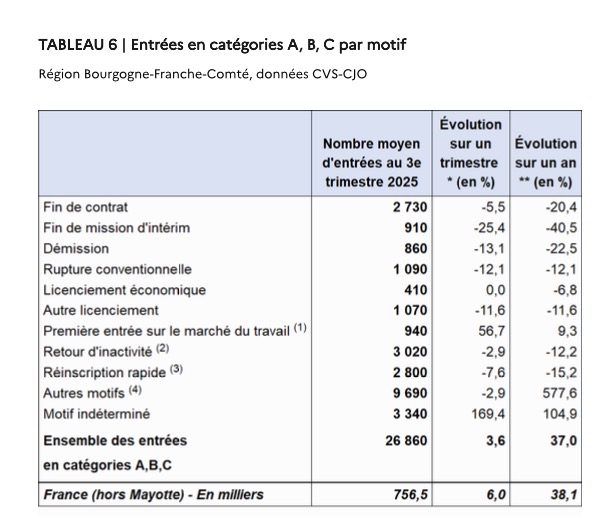 TABLEAU 6 | Entrées en catégories A, B, C par motif

Région Bourgogne-Franche-Comté, données CVS-CJO

| | Nombre moyen d'entrées au 3e trimestre 2025 | Évolution sur un trimestre * (en %) | Évolution sur un an ** (en %) |
|---|---|---|---|
| Fin de contrat | 2 730 | -5,5 | -20,4 |
| Fin de mission d'intérim | 910 | -25,4 | -40,5 |
| Démission | 860 | -13,1 | -22,5 |
| Rupture conventionnelle | 1 090 | -12,1 | -12,1 |
| Licenciement économique | 410 | 0,0 | -6,8 |
| Autre licenciement | 1 070 | -11,6 | -11,6 |
| Première entrée sur le marché du travail $^{(1)}$ | 940 | 56,7 | 9,3 |
| Retour d'inactivité $^{(2)}$ | 3 020 | -2,9 | -12,2 |
| Réinscription rapide $^{(3)}$ | 2 800 | -7,6 | -15,2 |
| Autres motifs $^{(4)}$ | 9 690 | -2,9 | 577,6 |
| Motif indéterminé | 3 340 | 169,4 | 104,9 |
| Ensemble des entrées en catégories A,B,C | 26 860 | 3,6 | 37,0 |
| France (hors Mayotte) - En milliers | 756,5 | 6,0 | 38,1 |